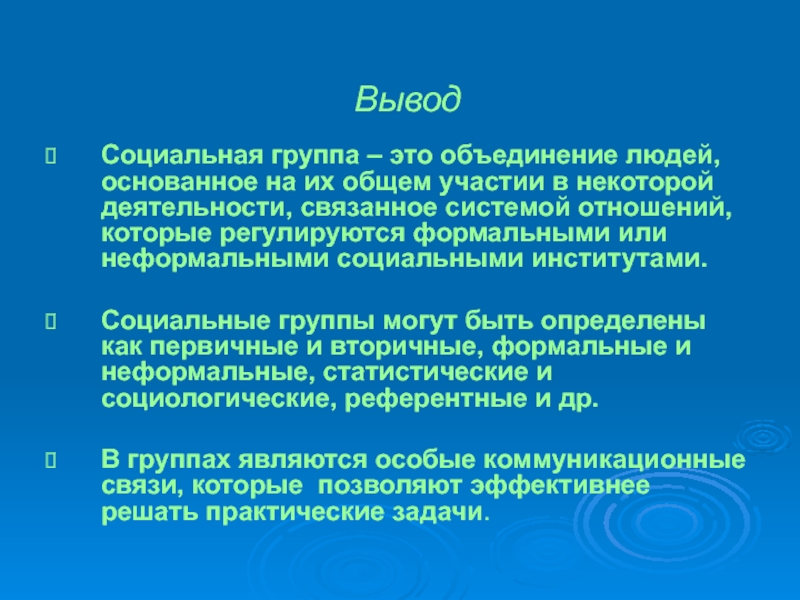 Вывод

Социальная группа – это объединение людей, основанное на их общем участии в некоторой деятельности, связанное системой отношений, которые регулируются формальными или неформальными социальными институтами.

Социальные группы могут быть определены как первичные и вторичные, формальные и неформальные, статистические и социологические, референтные и др.

В группах являются особые коммуникационные связи, которые позволяют эффективнее решать практические задачи.